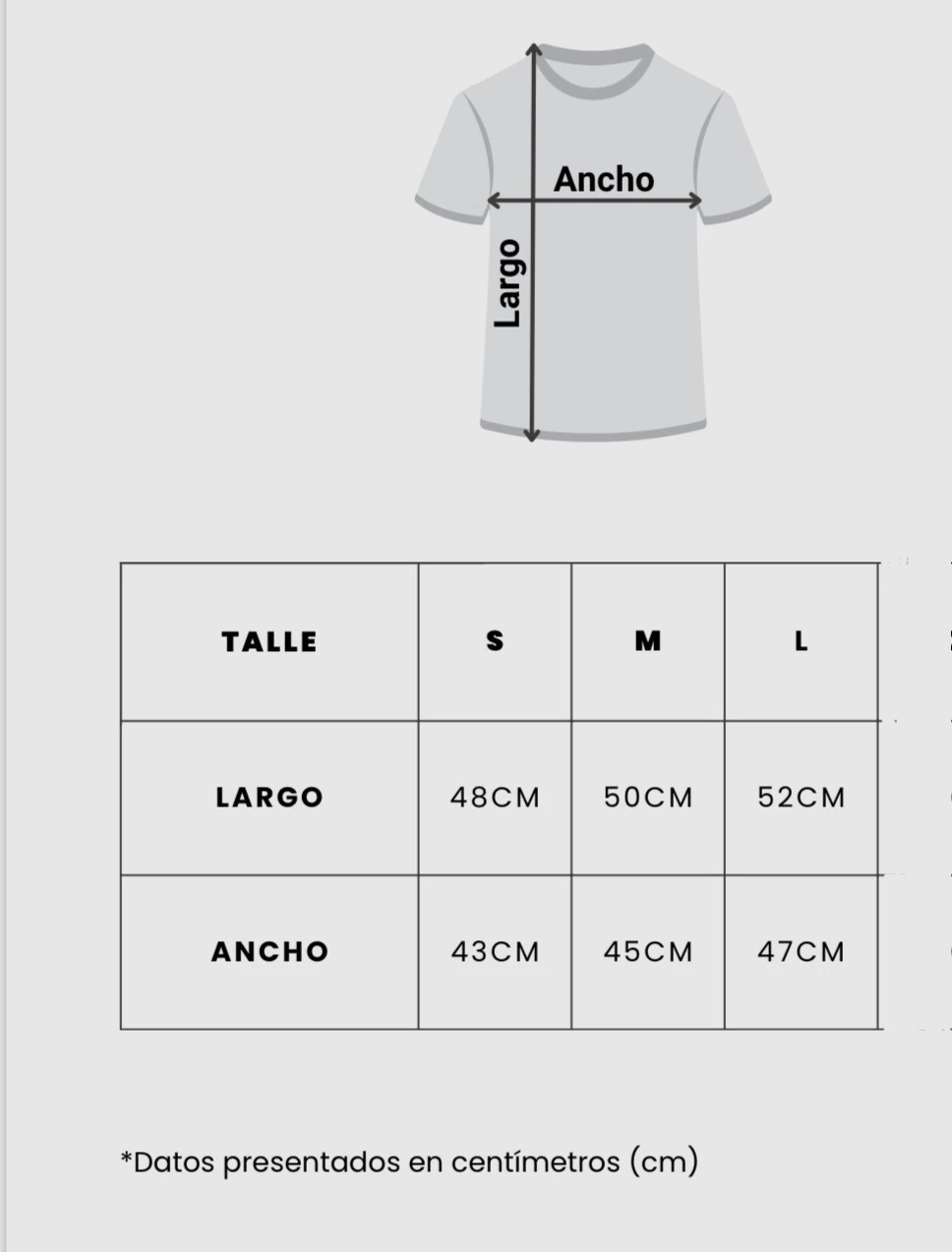 Ancho
Largo

| TALLE | S | M | L |
|---|---|---|---|
| LARGO | 48CM | 50CM | 52CM |
| ANCHO | 43CM | 45CM | 47CM |

*Datos presentados en centímetros (cm)